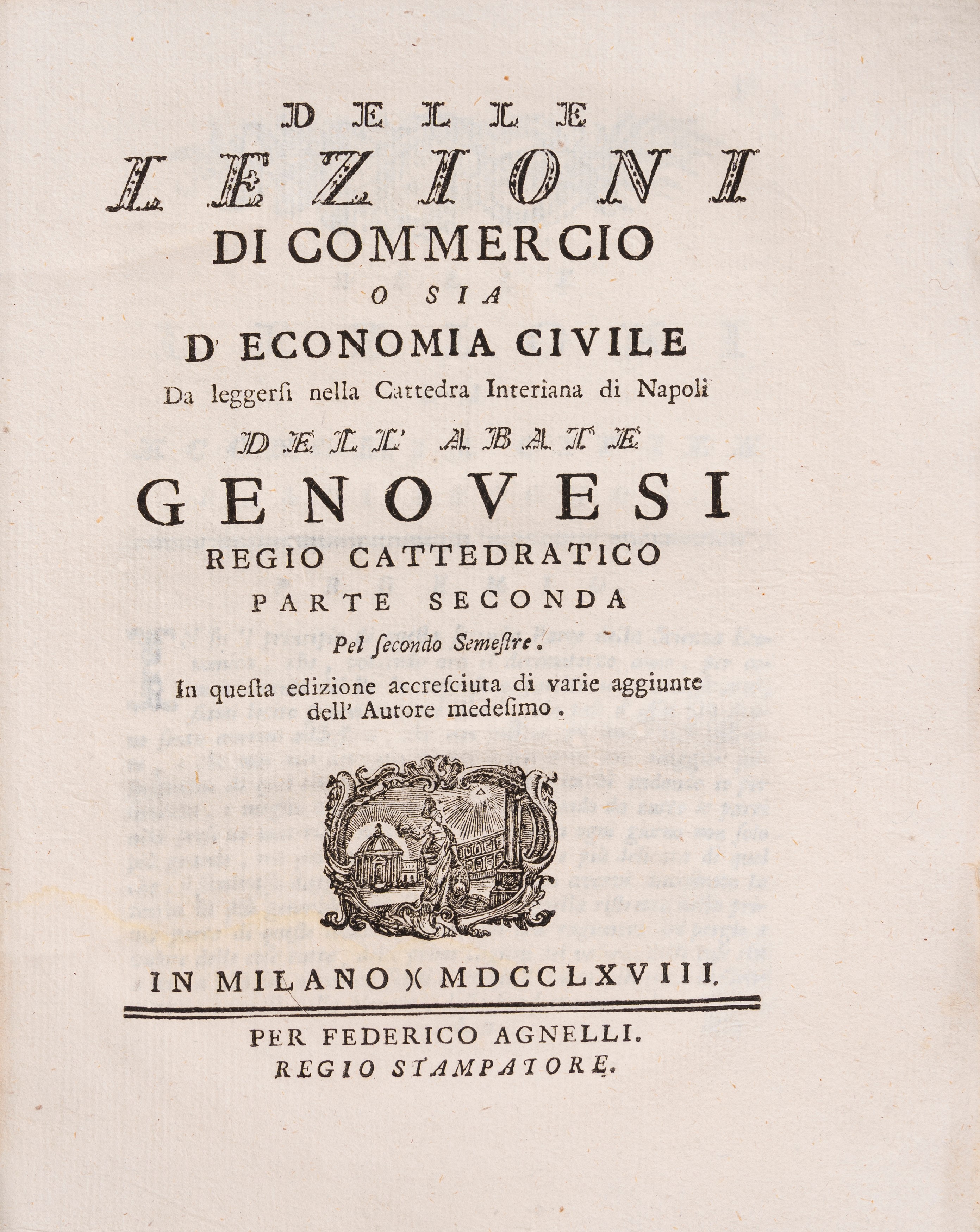 DELLE
LEZIONI
DI COMMERCIO
O SIA
D' ECONOMIA CIVILE
Da leggersi nella Cattedra Interiana di Napoli
DELL' ABATE
GENOVESI
REGIO CATTEDRATICO
PARTE SECONDA
Pel secondo Semestre.
In questa edizione accresciuta di varie aggiunte dell' Autore medesimo.

IN MILANO )( MDCCLXVIII.

PER FEDERICO AGNELLI.
REGIO STAMPATORE.